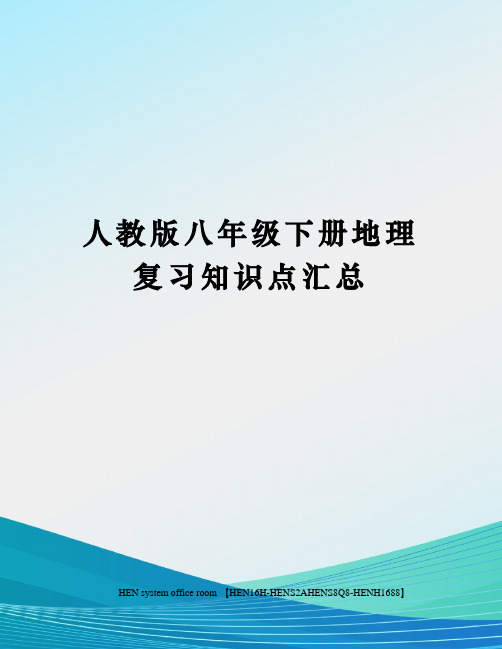 人教版八年级下册地理复习知识点汇总

HEN system office room 【HEN16H-HENS2AHENS8Q8-HENH1688】